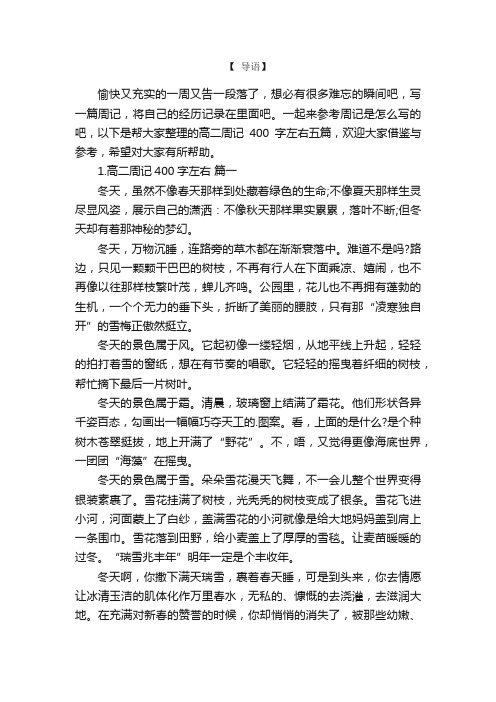 【 导语】

愉快又充实的一周又告一段落了，想必有很多难忘的瞬间吧，写一篇周记，将自己的经历记录在里面吧。一起来参考周记是怎么写的吧，以下是帮大家整理的高二周记 400 字左右五篇，欢迎大家借鉴与参考，希望对大家有所帮助。

1.高二周记 400 字左右 篇一

冬天，虽然不像春天那样到处撒着绿色的生命;不像夏天那样生灵尽显风姿，展示自己的潇洒：不像秋天那样果实累累，落叶不断;但冬天却有着那神秘的梦幻。

冬天，万物沉睡，连路旁的草木都在渐渐衰落中。难道不是吗?路边，只见一颗颗干巴巴的树枝，不再有行人在下面乘凉、嬉闹，也不再像以往那样枝繁叶茂，蝉儿齐鸣。公园里，花儿也不再拥有蓬勃的生机，一个个无力的垂下头，折断了美丽的腰肢，只有那“凌寒独自开”的雪梅正傲然挺立。

冬天的景色属于风。它起初像一缕轻烟，从地平线上升起，轻轻的拍打着雪的窗纸，想在有节奏的唱歌。它轻轻的摇曳着纤细的树枝，帮忙摘下最后一片树叶。

冬天的景色属于霜。清晨，玻璃窗上结满了霜花。他们形状各异千姿百态，勾画出一幅幅巧夺天工的.图案。看，上面的是什么?是个种树木苍翠挺拔，地上开满了“野花”。不，唔，又觉得更像海底世界，一团团“海藻”在摇曳。

冬天的景色属于雪。朵朵雪花漫天飞舞，不一会儿整个世界变得银装素裹了。雪花挂满了树枝，光秃秃的树枝变成了银条。雪花飞进小河，河面蒙上了白纱，盖满雪花的小河就像是给大地妈妈盖到肩上一条围巾。雪花落到田野，给小麦盖上了厚厚的雪毯。让麦苗暖暖的过冬。“瑞雪兆丰年”明年一定是个丰收年。

冬天啊，你撒下满天瑞雪，裹着春天睡，可是到头来，你去情愿让冰清玉洁的肌体化作万里春水，无私的、慷慨的去浇灌，去滋润大地。在充满对新春的赞誉的时候，你却悄悄的消失了，被那些幼嫩、